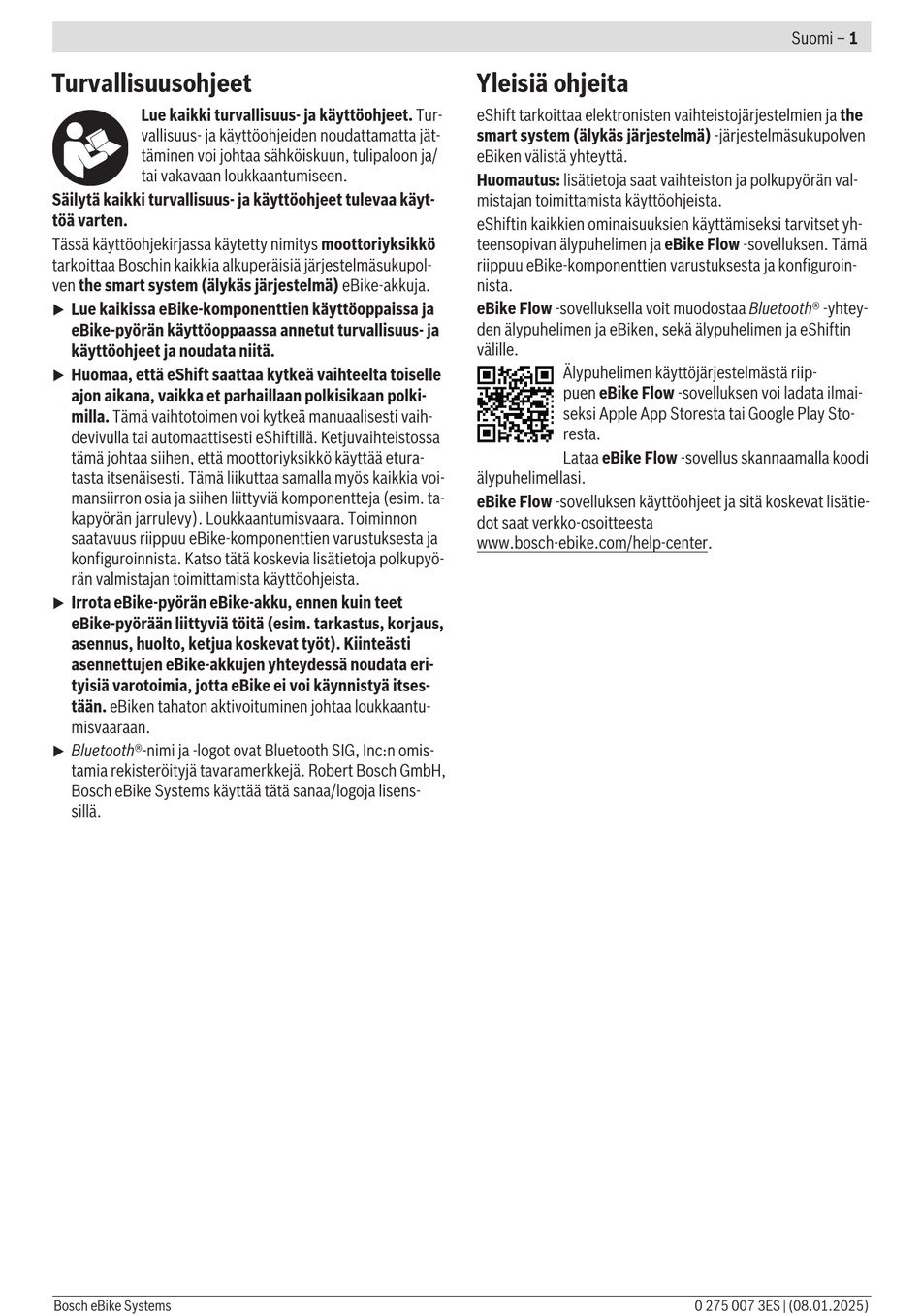 Suomi – 1

Turvallisuusohjeet

Lue kaikki turvallisuus- ja käyttöohjeet. Turvallisuus- ja käyttöohjeiden noudattamatta jättäminen voi johtaa sähköiskuun, tulipaloon ja/tai vakavaan loukkaantumiseen.

Säilytä kaikki turvallisuus- ja käyttöohjeet tulevaa käyttöä varten.

Tässä käyttöohjekirjassa käytetty nimitys moottoriyksikkö tarkoittaa Boschin kaikkia alkuperäisiä järjestelmäsukupolven the smart system (älykäs järjestelmä) eBike-akkuja.

▶ Lue kaikissa eBike-komponenttien käyttöoppaissa ja eBike-pyörän käyttöoppaassa annetut turvallisuus- ja käyttöohjeet ja noudata niitä.

▶ Huomaa, että eShift saattaa kytkeä vaihteelta toiselle ajon aikana, vaikka et parhaillaan polkisikaan polkimilla. Tämä vaihtotoimen voi kytkeä manuaalisesti vaihdevivulla tai automaattisesti eShiftillä. Ketjuvaihteistossa tämä johtaa siihen, että moottoriyksikkö käyttää eturatasta itsenäisesti. Tämä liikuttaa samalla myös kaikkia voimansiirron osia ja siihen liittyviä komponentteja (esim. takapyörän jarrulevy). Loukkaantumisvaara. Toiminnon saatavuus riippuu eBike-komponenttien varustuksesta ja konfiguroinnista. Katso tätä koskevia lisätietoja polkupyörän valmistajan toimittamista käyttöohjeista.

▶ Irrota eBike-pyörän eBike-akku, ennen kuin teet eBike-pyörään liittyviä töitä (esim. tarkastus, korjaus, asennus, huolto, ketjua koskevat työt). Kiinteästi asennettujen eBike-akkujen yhteydessä noudata erityisiä varotoimia, jotta eBike ei voi käynnistyä itsestään. eBiken tahaton aktivoituminen johtaa loukkaantumisvaaraan.

▶ Bluetooth®-nimi ja -logot ovat Bluetooth SIG, Inc:n omistamia rekisteröityjä tavaramerkkejä. Robert Bosch GmbH, Bosch eBike Systems käyttää tätä sanaa/logoja lisenssillä.

Yleisiä ohjeita

eShift tarkoittaa elektronisten vaihteistojärjestelmien ja the smart system (älykäs järjestelmä) -järjestelmäsukupolven eBiken välistä yhteyttä.

Huomautus: lisätietoja saat vaihteiston ja polkupyörän valmistajan toimittamista käyttöohjeista.

eShiftin kaikkien ominaisuuksien käyttämiseksi tarvitset yhteensopivan älypuhelimen ja eBike Flow -sovelluksen. Tämä riippuu eBike-komponenttien varustuksesta ja konfiguroinnista.

eBike Flow -sovelluksella voit muodostaa Bluetooth® -yhteyden älypuhelimen ja eBiken, sekä älypuhelimen ja eShiftin välille.

Älypuhelimen käyttöjärjestelmästä riippuen eBike Flow -sovelluksen voi ladata ilmaiseksi Apple App Storesta tai Google Play Storesta.

Lataa eBike Flow -sovellus skannaamalla koodi älypuhelimellasi.

eBike Flow -sovelluksen käyttöohjeet ja sitä koskevat lisätiedot saat verkko-osoitteesta www.bosch-ebike.com/help-center.

Bosch eBike Systems 0 275 007 3ES | (08.01.2025)